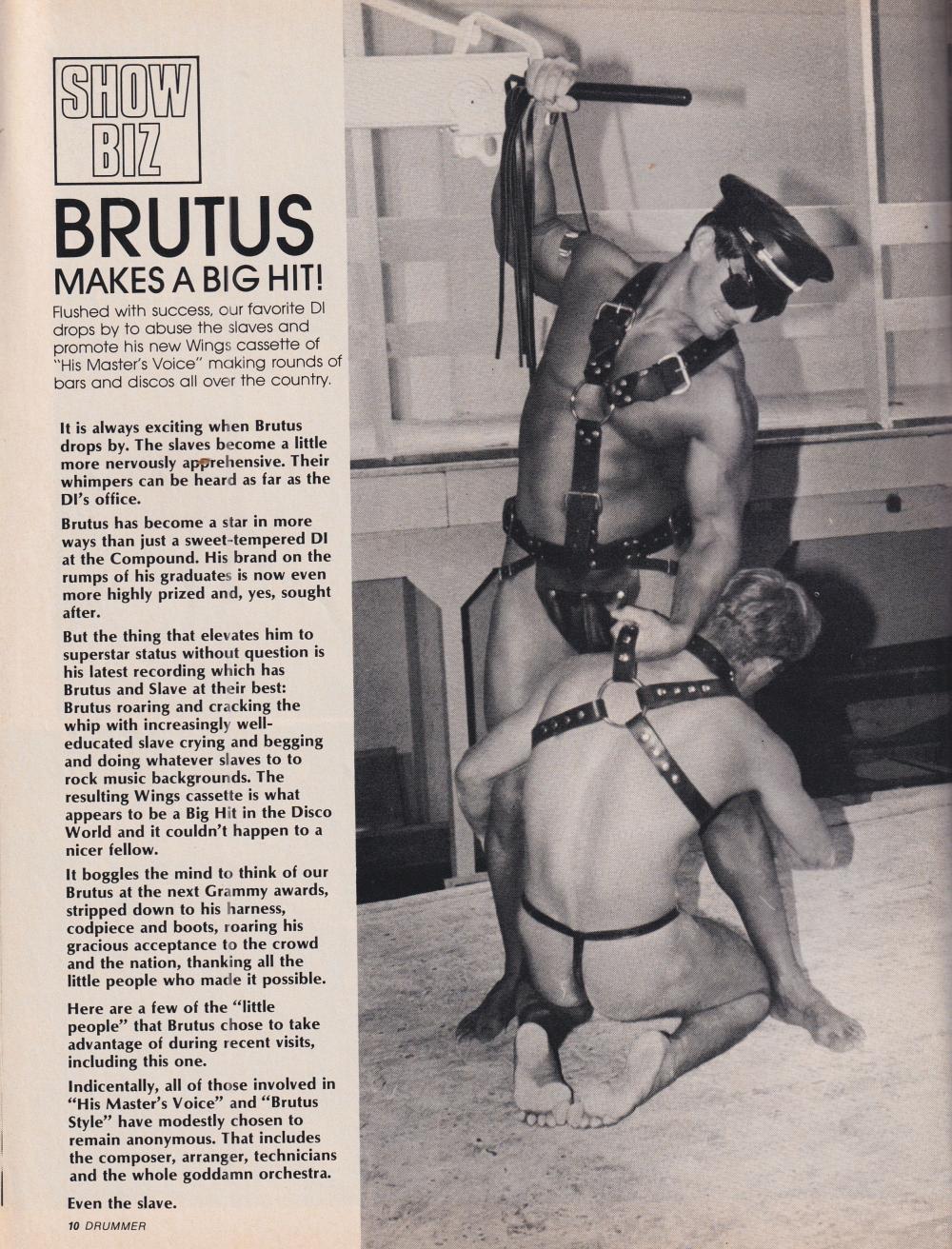 SHOW BIZ

BRUTUS

MAKES A BIG HIT!

Flushed with success, our favorite DI drops by to abuse the slaves and promote his new Wings cassette of "His Master's Voice" making rounds of bars and discos all over the country.

It is always exciting when Brutus drops by. The slaves become a little more nervously apprehensive. Their whimpers can be heard as far as the DI's office.

Brutus has become a star in more ways than just a sweet-tempered DI at the Compound. His brand on the rumps of his graduates is now even more highly prized and, yes, sought after.

But the thing that elevates him to superstar status without question is his latest recording which has Brutus and Slave at their best: Brutus roaring and cracking the whip with increasingly well-educated slave crying and begging and doing whatever slaves to to rock music backgrounds. The resulting Wings cassette is what appears to be a Big Hit in the Disco World and it couldn't happen to a nicer fellow.

It boggles the mind to think of our Brutus at the next Grammy awards, stripped down to his harness, codpiece and boots, roaring his gracious acceptance to the crowd and the nation, thanking all the little people who made it possible.

Here are a few of the "little people" that Brutus chose to take advantage of during recent visits, including this one.

Indicentally, all of those involved in "His Master's Voice" and "Brutus Style" have modestly chosen to remain anonymous. That includes the composer, arranger, technicians and the whole goddamn orchestra.

Even the slave.

10 DRUMMER